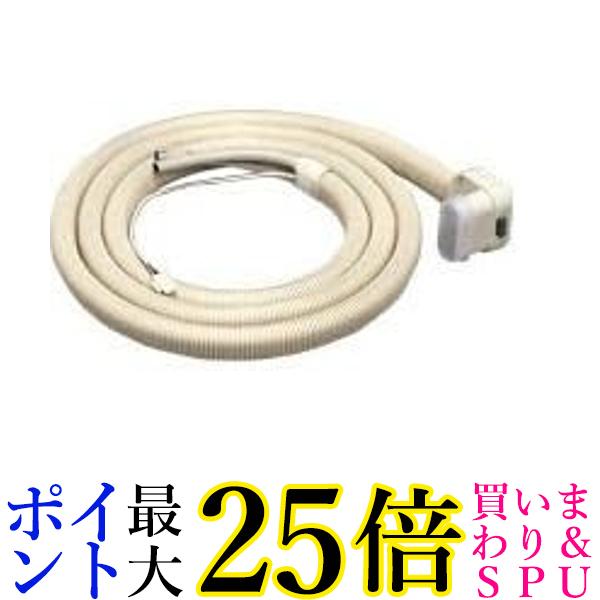 ポイント最大25倍買いまわり＆SPU